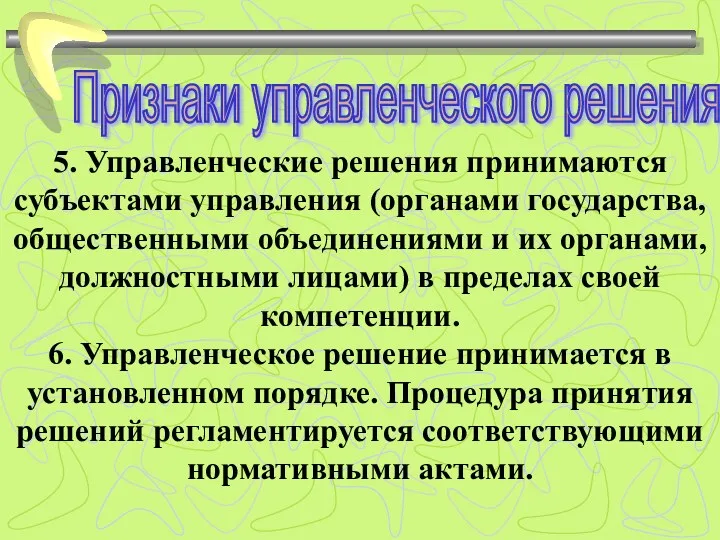 Признаки управленческого решения

5. Управленческие решения принимаются субъектами управления (органами государства, общественными объединениями и их органами, должностными лицами) в пределах своей компетенции.

6. Управленческое решение принимается в установленном порядке. Процедура принятия решений регламентируется соответствующими нормативными актами.